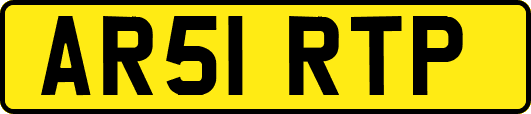 AR51 RTP